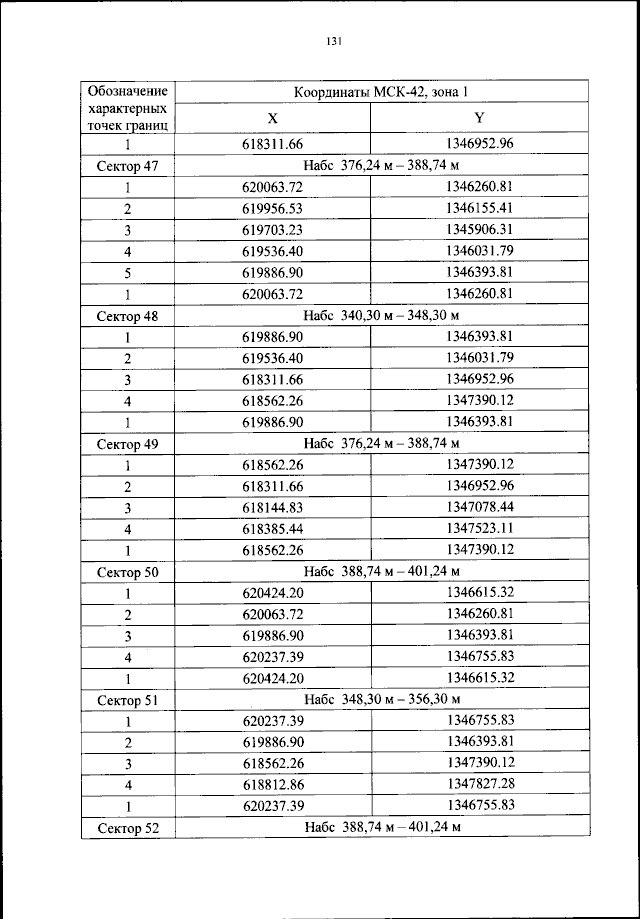 131

| Обозначение характерных точек границ | Координаты МСК-42, зона 1 | |
|---|---|---|
| | X | Y |
| 1 | 618311.66 | 1346952.96 |
| Сектор 47 | Набс 376,24 м – 388,74 м | |
| 1 | 620063.72 | 1346260.81 |
| 2 | 619956.53 | 1346155.41 |
| 3 | 619703.23 | 1345906.31 |
| 4 | 619536.40 | 1346031.79 |
| 5 | 619886.90 | 1346393.81 |
| 1 | 620063.72 | 1346260.81 |
| Сектор 48 | Набс 340,30 м – 348,30 м | |
| 1 | 619886.90 | 1346393.81 |
| 2 | 619536.40 | 1346031.79 |
| 3 | 618311.66 | 1346952.96 |
| 4 | 618562.26 | 1347390.12 |
| 1 | 619886.90 | 1346393.81 |
| Сектор 49 | Набс 376,24 м – 388,74 м | |
| 1 | 618562.26 | 1347390.12 |
| 2 | 618311.66 | 1346952.96 |
| 3 | 618144.83 | 1347078.44 |
| 4 | 618385.44 | 1347523.11 |
| 1 | 618562.26 | 1347390.12 |
| Сектор 50 | Набс 388,74 м – 401,24 м | |
| 1 | 620424.20 | 1346615.32 |
| 2 | 620063.72 | 1346260.81 |
| 3 | 619886.90 | 1346393.81 |
| 4 | 620237.39 | 1346755.83 |
| 1 | 620424.20 | 1346615.32 |
| Сектор 51 | Набс 348,30 м – 356,30 м | |
| 1 | 620237.39 | 1346755.83 |
| 2 | 619886.90 | 1346393.81 |
| 3 | 618562.26 | 1347390.12 |
| 4 | 618812.86 | 1347827.28 |
| 1 | 620237.39 | 1346755.83 |
| Сектор 52 | Набс 388,74 м – 401,24 м | |